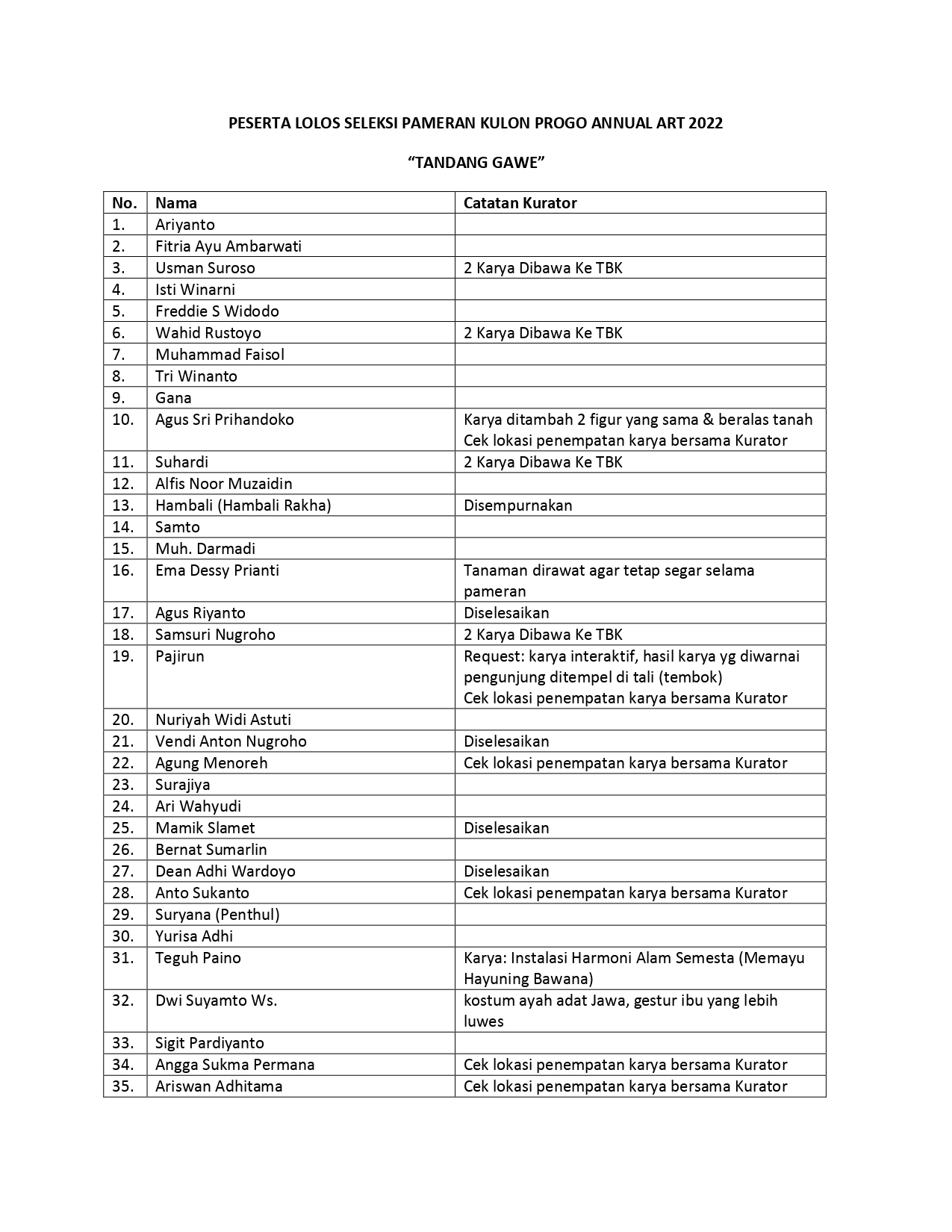 PESERTA LOLOS SELEKSI PAMERAN KULON PROGO ANNUAL ART 2022

“TANDANG GAWE”

| No. | Nama | Catatan Kurator |
|---|---|---|
| 1. | Ariyanto | |
| 2. | Fitria Ayu Ambarwati | |
| 3. | Usman Suroso | 2 Karya Dibawa Ke TBK |
| 4. | Isti Winarni | |
| 5. | Freddie S Widodo | |
| 6. | Wahid Rustoyo | 2 Karya Dibawa Ke TBK |
| 7. | Muhammad Faisol | |
| 8. | Tri Winanto | |
| 9. | Gana | |
| 10. | Agus Sri Prihandoko | Karya ditambah 2 figur yang sama & beralas tanah Cek lokasi penempatan karya bersama Kurator |
| 11. | Suhardi | 2 Karya Dibawa Ke TBK |
| 12. | Alfis Noor Muzaidin | |
| 13. | Hambali (Hambali Rakha) | Disempurnakan |
| 14. | Samto | |
| 15. | Muh. Darmadi | |
| 16. | Ema Dessy Prianti | Tanaman dirawat agar tetap segar selama pameran |
| 17. | Agus Riyanto | Diselesaikan |
| 18. | Samsuri Nugroho | 2 Karya Dibawa Ke TBK |
| 19. | Pajirun | Request: karya interaktif, hasil karya yg diwarnai pengunjung ditempel di tali (tembok) Cek lokasi penempatan karya bersama Kurator |
| 20. | Nuriyah Widi Astuti | |
| 21. | Vendi Anton Nugroho | Diselesaikan |
| 22. | Agung Menoreh | Cek lokasi penempatan karya bersama Kurator |
| 23. | Surajiya | |
| 24. | Ari Wahyudi | |
| 25. | Mamik Slamet | Diselesaikan |
| 26. | Bernat Sumarlin | |
| 27. | Dean Adhi Wardoyo | Diselesaikan |
| 28. | Anto Sukanto | Cek lokasi penempatan karya bersama Kurator |
| 29. | Suryana (Penthul) | |
| 30. | Yurisa Adhi | |
| 31. | Teguh Paino | Karya: Instalasi Harmoni Alam Semesta (Memayu Hayuning Bawana) |
| 32. | Dwi Suyamto Ws. | kostum ayah adat Jawa, gestur ibu yang lebih luwes |
| 33. | Sigit Pardiyanto | |
| 34. | Angga Sukma Permana | Cek lokasi penempatan karya bersama Kurator |
| 35. | Ariswan Adhitama | Cek lokasi penempatan karya bersama Kurator |